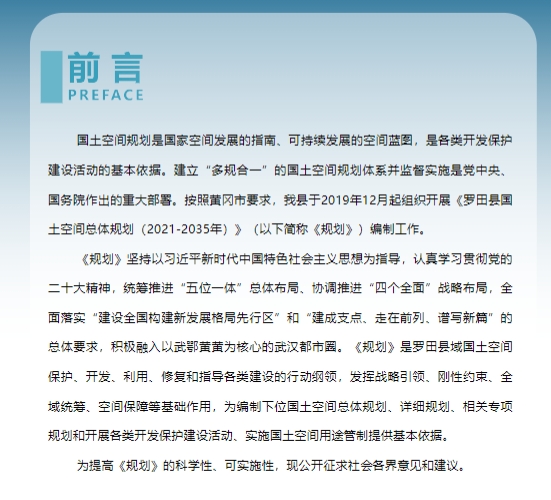 前言
PREFACE

国土空间规划是国家空间发展的指南、可持续发展的空间蓝图，是各类开发保护建设活动的基本依据。建立“多规合一”的国土空间规划体系并监督实施是党中央、国务院作出的重大部署。按照黄冈市要求，我县于2019年12月起组织开展《罗田县国土空间总体规划（2021-2035年）》（以下简称《规划》）编制工作。

《规划》坚持以习近平新时代中国特色社会主义思想为指导，认真学习贯彻党的二十大精神，统筹推进“五位一体”总体布局、协调推进“四个全面”战略布局，全面落实“建设全国构建新发展格局先行区”和“建成支点、走在前列、谱写新篇”的总体要求，积极融入以武鄂黄黄为核心的武汉都市圈。《规划》是罗田县域国土空间保护、开发、利用、修复和指导各类建设的行动纲领，发挥战略引领、刚性约束、全域统筹、空间保障等基础作用，为编制下位国土空间总体规划、详细规划、相关专项规划和开展各类开发保护建设活动、实施国土空间用途管制提供基本依据。

为提高《规划》的科学性、可实施性，现公开征求社会各界意见和建议。